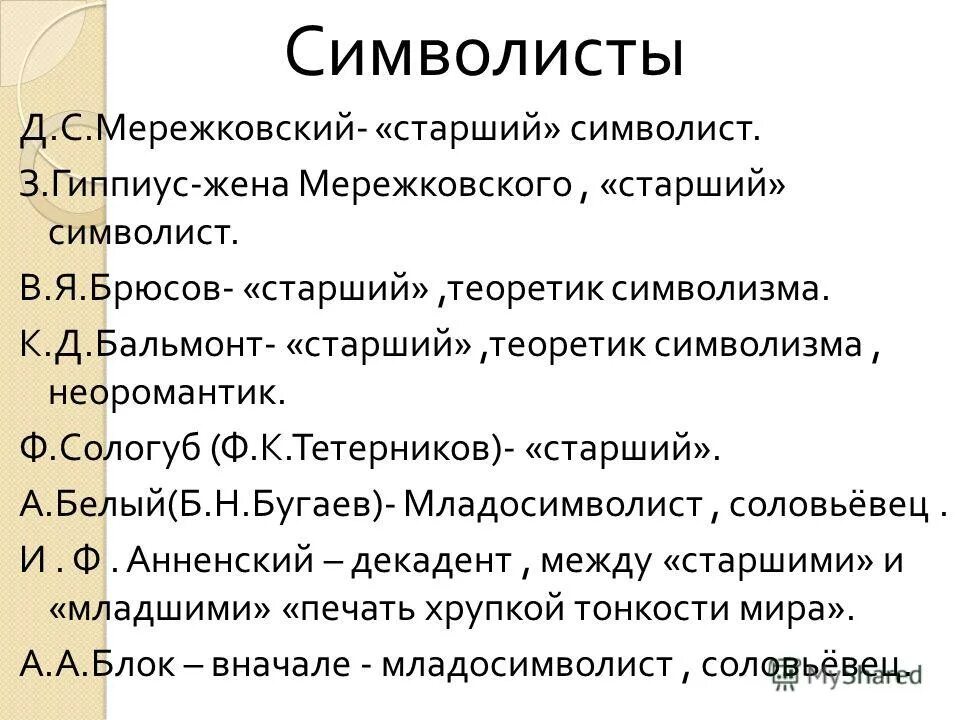 Символисты

Д.С.Мережковский- «старший» символист.

З.Гиппиус-жена Мережковского , «старший» символист.

В.Я.Брюсов- «старший» ,теоретик символизма.

К.Д.Бальмонт- «старший» ,теоретик символизма , неоромантик.

Ф.Сологуб (Ф.К.Тетерников)- «старший».

А.Белый(Б.Н.Бугаев)- Младосимволист , соловьёвец .

И . Ф . Анненский – декадент , между «старшими» и «младшими» «печать хрупкой тонкости мира».

А.А.Блок – вначале - младосимволист , соловьёвец.

MyShared